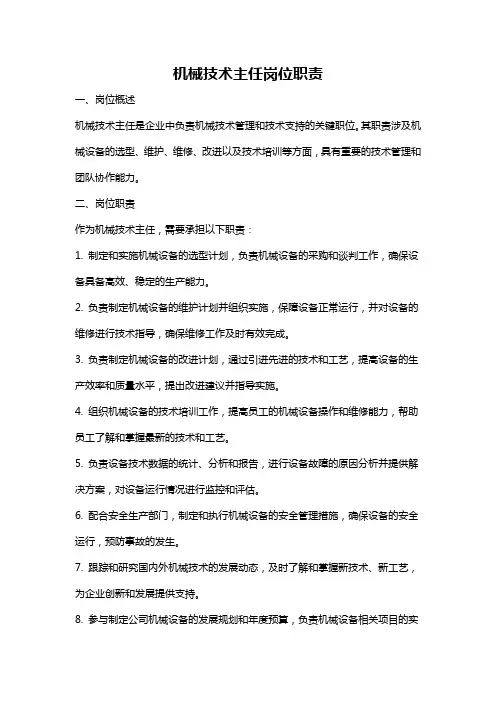 机械技术主任岗位职责

一、岗位概述

机械技术主任是企业中负责机械技术管理和技术支持的关键职位。其职责涉及机械设备的选型、维护、维修、改进以及技术培训等方面，具有重要的技术管理和团队协作能力。

二、岗位职责

作为机械技术主任，需要承担以下职责：

1. 制定和实施机械设备的选型计划，负责机械设备的采购和谈判工作，确保设备具备高效、稳定的生产能力。

2. 负责制定机械设备的维护计划并组织实施，保障设备正常运行，并对设备的维修进行技术指导，确保维修工作及时有效完成。

3. 负责制定机械设备的改进计划，通过引进先进的技术和工艺，提高设备的生产效率和质量水平，提出改进建议并指导实施。

4. 组织机械设备的技术培训工作，提高员工的机械设备操作和维修能力，帮助员工了解和掌握最新的技术和工艺。

5. 负责设备技术数据的统计、分析和报告，进行设备故障的原因分析并提供解决方案，对设备运行情况进行监控和评估。

6. 配合安全生产部门，制定和执行机械设备的安全管理措施，确保设备的安全运行，预防事故的发生。

7. 跟踪和研究国内外机械技术的发展动态，及时了解和掌握新技术、新工艺，为企业创新和发展提供支持。

8. 参与制定公司机械设备的发展规划和年度预算，负责机械设备相关项目的实